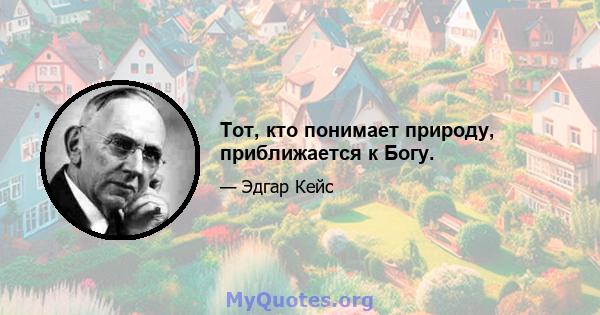 Тот, кто понимает природу, приближается к Богу.

— Эдгар Кейс

MyQuotes.org